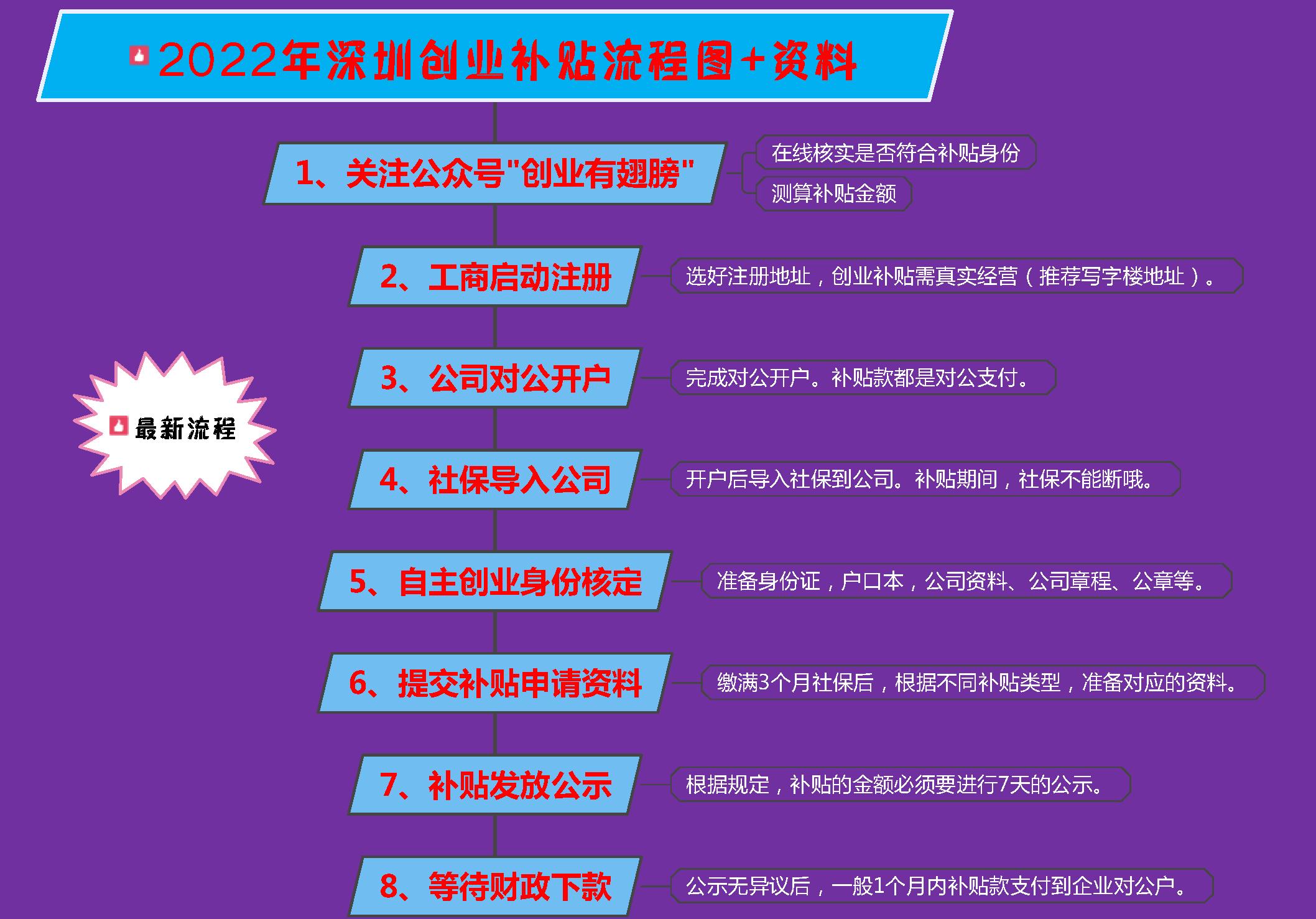 2022年深圳创业补贴流程图+资料

最新流程

1、关注公众号"创业有翅膀"

在线核实是否符合补贴身份

测算补贴金额

2、工商启动注册

选好注册地址，创业补贴需真实经营（推荐写字楼地址）。

3、公司对公开户

完成对公开户。补贴款都是对公支付。

4、社保导入公司

开户后导入社保到公司。补贴期间，社保不能断哦。

5、自主创业身份核定

准备身份证，户口本，公司资料、公司章程、公章等。

6、提交补贴申请资料

缴满3个月社保后，根据不同补贴类型，准备对应的资料。

7、补贴发放公示

根据规定，补贴的金额必须要进行7天的公示。

8、等待财政下款

公示无异议后，一般1个月内补贴款支付到企业对公户。